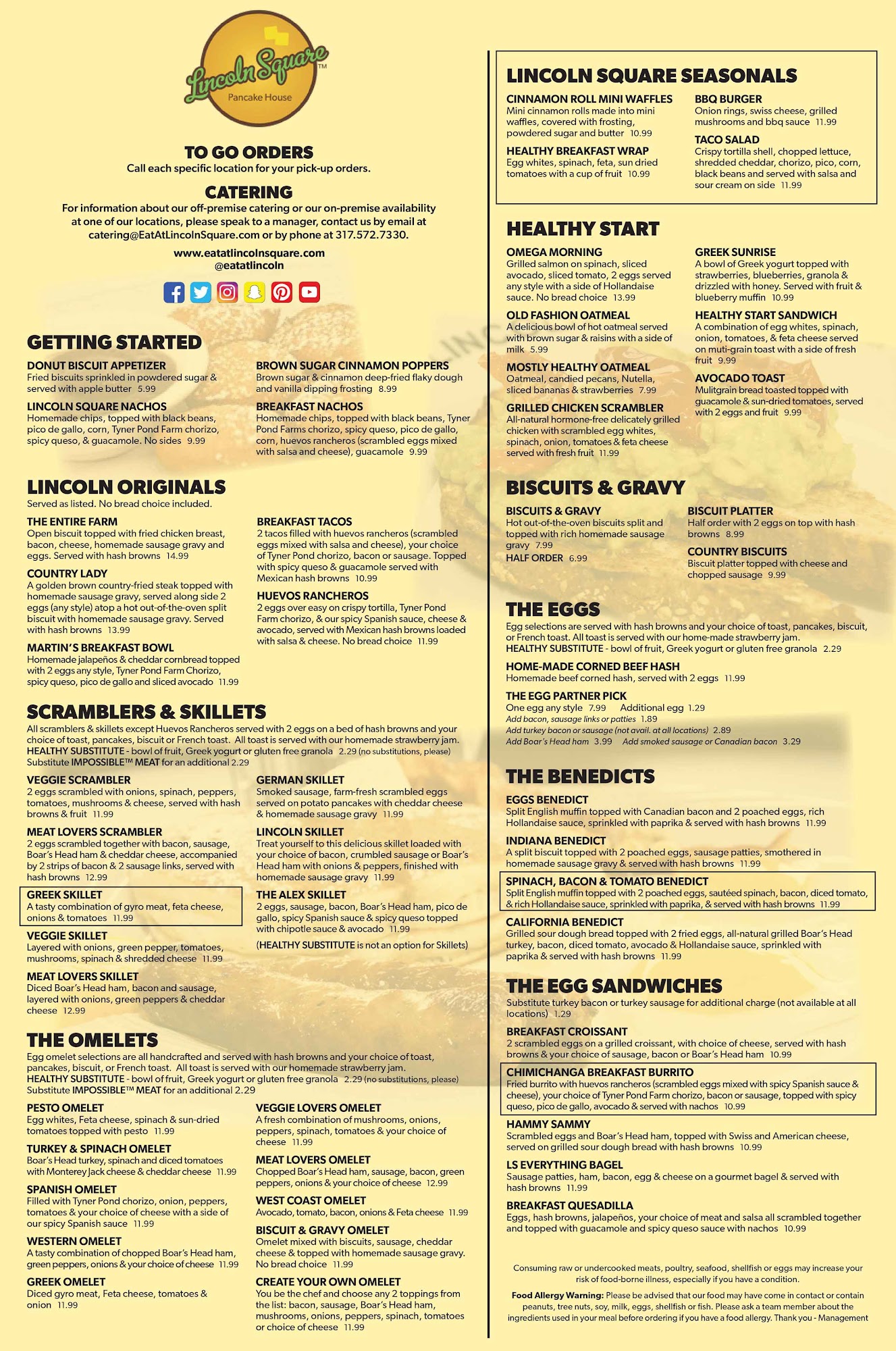 Lincoln Square™
Pancake House

TO GO ORDERS
Call each specific location for your pick-up orders.

CATERING
For information about our off-premise catering or our on-premise availability at one of our locations, please speak to a manager, contact us by email at catering@EatAtLincolnSquare.com or by phone at 317.572.7330.

www.eatatlincolnsquare.com
@eatatlincoln

GETTING STARTED

DONUT BISCUIT APPETIZER
Fried biscuits sprinkled in powdered sugar & served with apple butter 5.99

LINCOLN SQUARE NACHOS
Homemade chips, topped with black beans, pico de gallo, corn, Tyner Pond Farm chorizo, spicy queso, & guacamole. No sides 9.99

BROWN SUGAR CINNAMON POPPERS
Brown sugar & cinnamon deep-fried flaky dough and vanilla dipping frosting 8.99

BREAKFAST NACHOS
Homemade chips, topped with black beans, Tyner Pond Farms chorizo, spicy queso, pico de gallo, corn, huevos rancheros (scrambled eggs mixed with salsa and cheese), guacamole 9.99

LINCOLN ORIGINALS
Served as listed. No bread choice included.

THE ENTIRE FARM
Open biscuit topped with fried chicken breast, bacon, cheese, homemade sausage gravy and eggs. Served with hash browns 14.99

COUNTRY LADY
A golden brown country-fried steak topped with homemade sausage gravy, served along side 2 eggs (any style) atop a hot out-of-the-oven split biscuit with homemade sausage gravy. Served with hash browns 13.99

MARTIN'S BREAKFAST BOWL
Homemade jalapeños & cheddar cornbread topped with 2 eggs any style, Tyner Pond Farm Chorizo, spicy queso, pico de gallo and sliced avocado 11.99

BREAKFAST TACOS
2 tacos filled with huevos rancheros (scrambled eggs mixed with salsa and cheese), your choice of Tyner Pond chorizo, bacon or sausage. Topped with spicy queso & guacamole served with Mexican hash browns 10.99

HUEVOS RANCHEROS
2 eggs over easy on crispy tortilla, Tyner Pond Farm chorizo, & our spicy Spanish sauce, cheese & avocado, served with Mexican hash browns loaded with salsa & cheese. No bread choice 11.99

SCRAMBLERS & SKILLETS
All scramblers & skillets except Huevos Rancheros served with 2 eggs on a bed of hash browns and your choice of toast, pancakes, biscuit or French toast. All toast is served with our homemade strawberry jam.
HEALTHY SUBSTITUTE - bowl of fruit, Greek yogurt or gluten free granola 2.29 (no substitutions, please)
Substitute IMPOSSIBLE™ MEAT for an additional 2.29

VEGGIE SCRAMBLER
2 eggs scrambled with onions, spinach, peppers, tomatoes, mushrooms & cheese, served with hash browns & fruit 11.99

MEAT LOVERS SCRAMBLER
2 eggs scrambled together with bacon, sausage, Boar's Head ham & cheddar cheese, accompanied by 2 strips of bacon & 2 sausage links, served with hash browns 12.99

GREEK SKILLET
A tasty combination of gyro meat, feta cheese, onions & tomatoes 11.99

VEGGIE SKILLET
Layered with onions, green pepper, tomatoes, mushrooms, spinach & shredded cheese 11.99

MEAT LOVERS SKILLET
Diced Boar's Head ham, bacon and sausage, layered with onions, green peppers & cheddar cheese 12.99

GERMAN SKILLET
Smoked sausage, farm-fresh scrambled eggs served on potato pancakes with cheddar cheese & homemade sausage gravy 11.99

LINCOLN SKILLET
Treat yourself to this delicious skillet loaded with your choice of bacon, crumbled sausage or Boar's Head ham with onions & peppers, finished with homemade sausage gravy 11.99

THE ALEX SKILLET
2 eggs, sausage, bacon, Boar's Head ham, pico de gallo, spicy Spanish sauce & spicy queso topped with chipotle sauce & avocado 11.99

(HEALTHY SUBSTITUTE is not an option for Skillets)

THE OMELETS
Egg omelet selections are all handcrafted and served with hash browns and your choice of toast, pancakes, biscuit, or French toast. All toast is served with our homemade strawberry jam.
HEALTHY SUBSTITUTE - bowl of fruit, Greek yogurt or gluten free granola 2.29 (no substitutions, please)
Substitute IMPOSSIBLE™ MEAT for an additional 2.29

PESTO OMELET
Egg whites, Feta cheese, spinach & sun-dried tomatoes topped with pesto 11.99

TURKEY & SPINACH OMELET
Boar's Head turkey, spinach and diced tomatoes with Monterey Jack cheese & cheddar cheese 11.99

SPANISH OMELET
Filled with Tyner Pond chorizo, onion, peppers, tomatoes & your choice of cheese with a side of our spicy Spanish sauce 11.99

WESTERN OMELET
A tasty combination of chopped Boar's Head ham, green peppers, onions & your choice of cheese 11.99

GREEK OMELET
Diced gyro meat, Feta cheese, tomatoes & onion 11.99

VEGGIE LOVERS OMELET
A fresh combination of mushrooms, onions, peppers, spinach, tomatoes & your choice of cheese 11.99

MEAT LOVERS OMELET
Chopped Boar's Head ham, sausage, bacon, green peppers, onions & your choice of cheese 12.99

WEST COAST OMELET
Avocado, tomato, bacon, onions & Feta cheese 11.99

BISCUIT & GRAVY OMELET
Omelet mixed with biscuits, sausage, cheddar cheese & topped with homemade sausage gravy. No bread choice 11.99

CREATE YOUR OWN OMELET
You be the chef and choose any 2 toppings from the list: bacon, sausage, Boar's Head ham, mushrooms, onions, peppers, spinach, tomatoes or choice of cheese 11.99

LINCOLN SQUARE SEASONALS

CINNAMON ROLL MINI WAFFLES
Mini cinnamon rolls made into mini waffles, covered with frosting, powdered sugar and butter 10.99

HEALTHY BREAKFAST WRAP
Egg whites, spinach, feta, sun dried tomatoes with a cup of fruit 10.99

BBQ BURGER
Onion rings, swiss cheese, grilled mushrooms and bbq sauce 11.99

TACO SALAD
Crispy tortilla shell, chopped lettuce, shredded cheddar, chorizo, pico, corn, black beans and served with salsa and sour cream on side 11.99

HEALTHY START

OMEGA MORNING
Grilled salmon on spinach, sliced avocado, sliced tomato, 2 eggs served any style with a side of Hollandaise sauce. No bread choice 13.99

OLD FASHION OATMEAL
A delicious bowl of hot oatmeal served with brown sugar & raisins with a side of milk 5.99

MOSTLY HEALTHY OATMEAL
Oatmeal, candied pecans, Nutella, sliced bananas & strawberries 7.99

GRILLED CHICKEN SCRAMBLER
All-natural hormone-free delicately grilled chicken with scrambled egg whites, spinach, onion, tomatoes & feta cheese served with fresh fruit 11.99

GREEK SUNRISE
A bowl of Greek yogurt topped with strawberries, blueberries, granola & drizzled with honey. Served with fruit & blueberry muffin 10.99

HEALTHY START SANDWICH
A combination of egg whites, spinach, onion, tomatoes, & feta cheese served on muti-grain toast with a side of fresh fruit 9.99

AVOCADO TOAST
Mulitgrain bread toasted topped with guacamole & sun-dried tomatoes, served with 2 eggs and fruit 9.99

BISCUITS & GRAVY

BISCUITS & GRAVY
Hot out-of-the-oven biscuits split and topped with rich homemade sausage gravy 7.99
HALF ORDER 6.99

BISCUIT PLATTER
Half order with 2 eggs on top with hash browns 8.99

COUNTRY BISCUITS
Biscuit platter topped with cheese and chopped sausage 9.99

THE EGGS
Egg selections are served with hash browns and your choice of toast, pancakes, biscuit, or French toast. All toast is served with our home-made strawberry jam.
HEALTHY SUBSTITUTE - bowl of fruit, Greek yogurt or gluten free granola 2.29

HOME-MADE CORNED BEEF HASH
Homemade beef corned hash, served with 2 eggs 11.99

THE EGG PARTNER PICK
One egg any style 7.99 Additional egg 1.29
Add bacon, sausage links or patties 1.89
Add turkey bacon or sausage (not avail. at all locations) 2.89
Add Boar's Head ham 3.99 Add smoked sausage or Canadian bacon 3.29

THE BENEDICTS

EGGS BENEDICT
Split English muffin topped with Canadian bacon and 2 poached eggs, rich Hollandaise sauce, sprinkled with paprika & served with hash browns 11.99

INDIANA BENEDICT
A split biscuit topped with 2 poached eggs, sausage patties, smothered in homemade sausage gravy & served with hash browns 11.99

SPINACH, BACON & TOMATO BENEDICT
Split English muffin topped with 2 poached eggs, sautéed spinach, bacon, diced tomato, & rich Hollandaise sauce, sprinkled with paprika, & served with hash browns 11.99

CALIFORNIA BENEDICT
Grilled sour dough bread topped with 2 fried eggs, all-natural grilled Boar's Head turkey, bacon, diced tomato, avocado & Hollandaise sauce, sprinkled with paprika & served with hash browns 11.99

THE EGG SANDWICHES
Substitute turkey bacon or turkey sausage for additional charge (not available at all locations) 1.29

BREAKFAST CROISSANT
2 scrambled eggs on a grilled croissant, with choice of cheese, served with hash browns & your choice of sausage, bacon or Boar's Head ham 10.99

CHIMICHANGA BREAKFAST BURRITO
Fried burrito with huevos rancheros (scrambled eggs mixed with spicy Spanish sauce & cheese), your choice of Tyner Pond Farm chorizo, bacon or sausage, topped with spicy queso, pico de gallo, avocado & served with nachos 10.99

HAMMY SAMMY
Scrambled eggs and Boar's Head ham, topped with Swiss and American cheese, served on grilled sour dough bread with hash browns 10.99

LS EVERYTHING BAGEL
Sausage patties, ham, bacon, egg & cheese on a gourmet bagel & served with hash browns 11.99

BREAKFAST QUESADILLA
Eggs, hash browns, jalapeños, your choice of meat and salsa all scrambled together and topped with guacamole and spicy queso sauce with nachos 10.99

Consuming raw or undercooked meats, poultry, seafood, shellfish or eggs may increase your risk of food-borne illness, especially if you have a condition.

Food Allergy Warning: Please be advised that our food may have come in contact or contain peanuts, tree nuts, soy, milk, eggs, shellfish or fish. Please ask a team member about the ingredients used in your meal before ordering if you have a food allergy. Thank you - Management